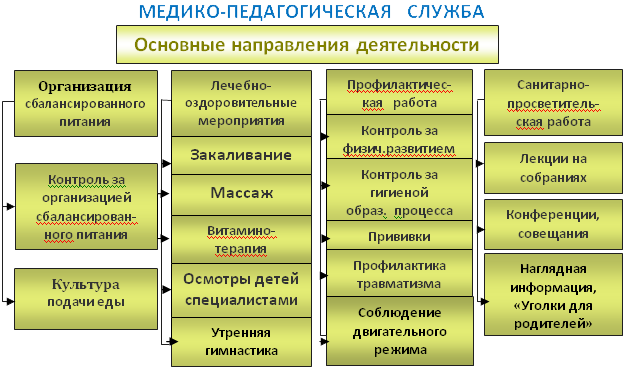 МЕДИКО-ПЕДАГОГИЧЕСКАЯ СЛУЖБА

Основные направления деятельности

Организация сбалансированного питания

Контроль за организацией сбалансированного питания

Культура подачи еды

Лечебно-оздоровительные мероприятия

Закаливание

Массаж

Витаминотерапия

Осмотры детей специалистами

Утренняя гимнастика

Профилактическая работа

Контроль за физич.развитием

Контроль за гигиеной образ. процесса

Прививки

Профилактика травматизма

Соблюдение двигательного режима

Санитарно-просветительская работа

Лекции на собраниях

Конференции, совещания

Наглядная информация, «Уголки для родителей»